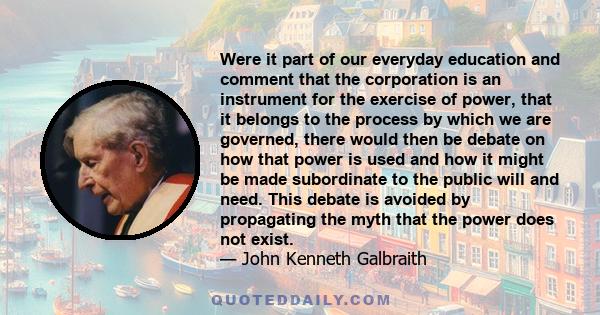 Were it part of our everyday education and comment that the corporation is an instrument for the exercise of power, that it belongs to the process by which we are governed, there would then be debate on how that power is used and how it might be made subordinate to the public will and need. This debate is avoided by propagating the myth that the power does not exist.
— John Kenneth Galbraith

QUOTEDDAILY.COM